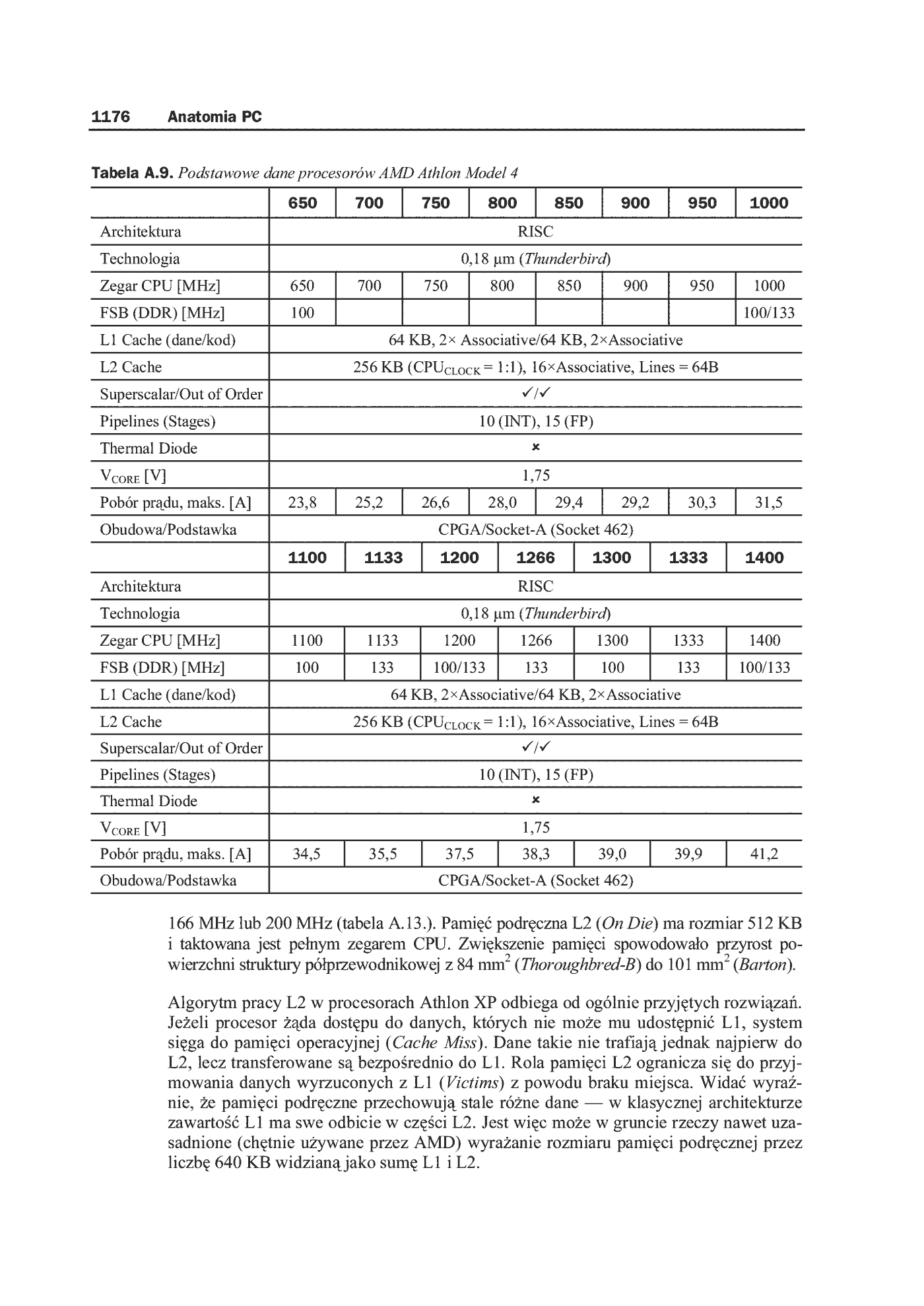 1176 Anatomia PC

Tabela A.9. Podstawowe dane procesorów AMD Athlon Model 4

| | 650 | 700 | 750 | 800 | 850 | 900 | 950 | 1000 |
|---|---|---|---|---|---|---|---|---|
| Architektura | RISC | | | | | | | |
| Technologia | 0,18 µm (Thunderbird) | | | | | | | |
| Zegar CPU [MHz] | 650 | 700 | 750 | 800 | 850 | 900 | 950 | 1000 |
| FSB (DDR) [MHz] | 100 | | | | | | | 100/133 |
| L1 Cache (dane/kod) | 64 KB, 2× Associative/64 KB, 2×Associative | | | | | | | |
| L2 Cache | 256 KB ($CPU_{CLOCK}$ = 1:1), 16×Associative, Lines = 64B | | | | | | | |
| Superscalar/Out of Order | ✓/✓ | | | | | | | |
| Pipelines (Stages) | 10 (INT), 15 (FP) | | | | | | | |
| Thermal Diode | × | | | | | | | |
| $V_{CORE}$ [V] | 1,75 | | | | | | | |
| Pobór prądu, maks. [A] | 23,8 | 25,2 | 26,6 | 28,0 | 29,4 | 29,2 | 30,3 | 31,5 |
| Obudowa/Podstawka | CPGA/Socket-A (Socket 462) | | | | | | | |

| | 1100 | 1133 | 1200 | 1266 | 1300 | 1333 | 1400 |
|---|---|---|---|---|---|---|---|
| Architektura | RISC | | | | | | |
| Technologia | 0,18 µm (Thunderbird) | | | | | | |
| Zegar CPU [MHz] | 1100 | 1133 | 1200 | 1266 | 1300 | 1333 | 1400 |
| FSB (DDR) [MHz] | 100 | 133 | 100/133 | 133 | 100 | 133 | 100/133 |
| L1 Cache (dane/kod) | 64 KB, 2×Associative/64 KB, 2×Associative | | | | | | |
| L2 Cache | 256 KB ($CPU_{CLOCK}$ = 1:1), 16×Associative, Lines = 64B | | | | | | |
| Superscalar/Out of Order | ✓/✓ | | | | | | |
| Pipelines (Stages) | 10 (INT), 15 (FP) | | | | | | |
| Thermal Diode | × | | | | | | |
| $V_{CORE}$ [V] | 1,75 | | | | | | |
| Pobór prądu, maks. [A] | 34,5 | 35,5 | 37,5 | 38,3 | 39,0 | 39,9 | 41,2 |
| Obudowa/Podstawka | CPGA/Socket-A (Socket 462) | | | | | | |

166 MHz lub 200 MHz (tabela A.13.). Pamięć podręczna L2 (On Die) ma rozmiar 512 KB i taktowana jest pełnym zegarem CPU. Zwiększenie pamięci spowodowało przyrost powierzchni struktury półprzewodnikowej z 84 $mm^2$ (Thoroughbred-B) do 101 $mm^2$ (Barton).

Algorytm pracy L2 w procesorach Athlon XP odbiega od ogólnie przyjętych rozwiązań. Jeżeli procesor żąda dostępu do danych, których nie może mu udostępnić L1, system sięga do pamięci operacyjnej (Cache Miss). Dane takie nie trafiają jednak najpierw do L2, lecz transferowane są bezpośrednio do L1. Rola pamięci L2 ogranicza się do przyjmowania danych wyrzuconych z L1 (Victims) z powodu braku miejsca. Widać wyraźnie, że pamięci podręczne przechowują stale różne dane — w klasycznej architekturze zawartość L1 ma swe odbicie w części L2. Jest więc może w gruncie rzeczy nawet uzasadnione (chętnie używane przez AMD) wyrażanie rozmiaru pamięci podręcznej przez liczbę 640 KB widzianą jako sumę L1 i L2.